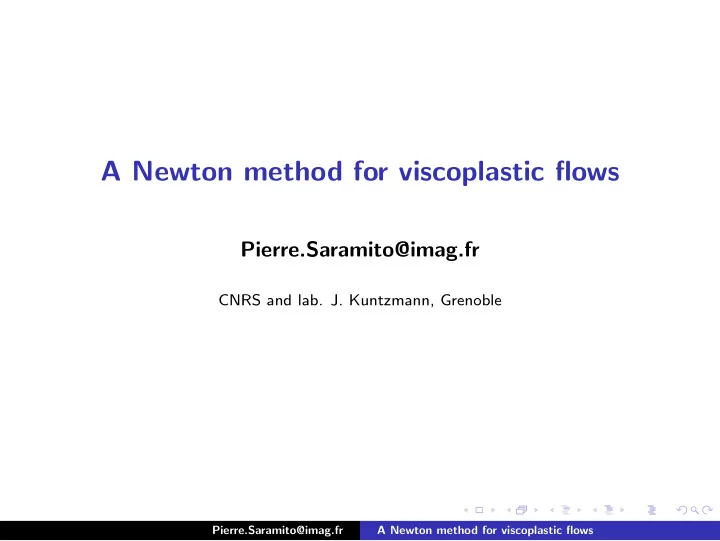 A Newton method for viscoplastic flows

Pierre.Saramito@imag.fr

CNRS and lab. J. Kuntzmann, Grenoble

Pierre.Saramito@imag.fr A Newton method for viscoplastic flows